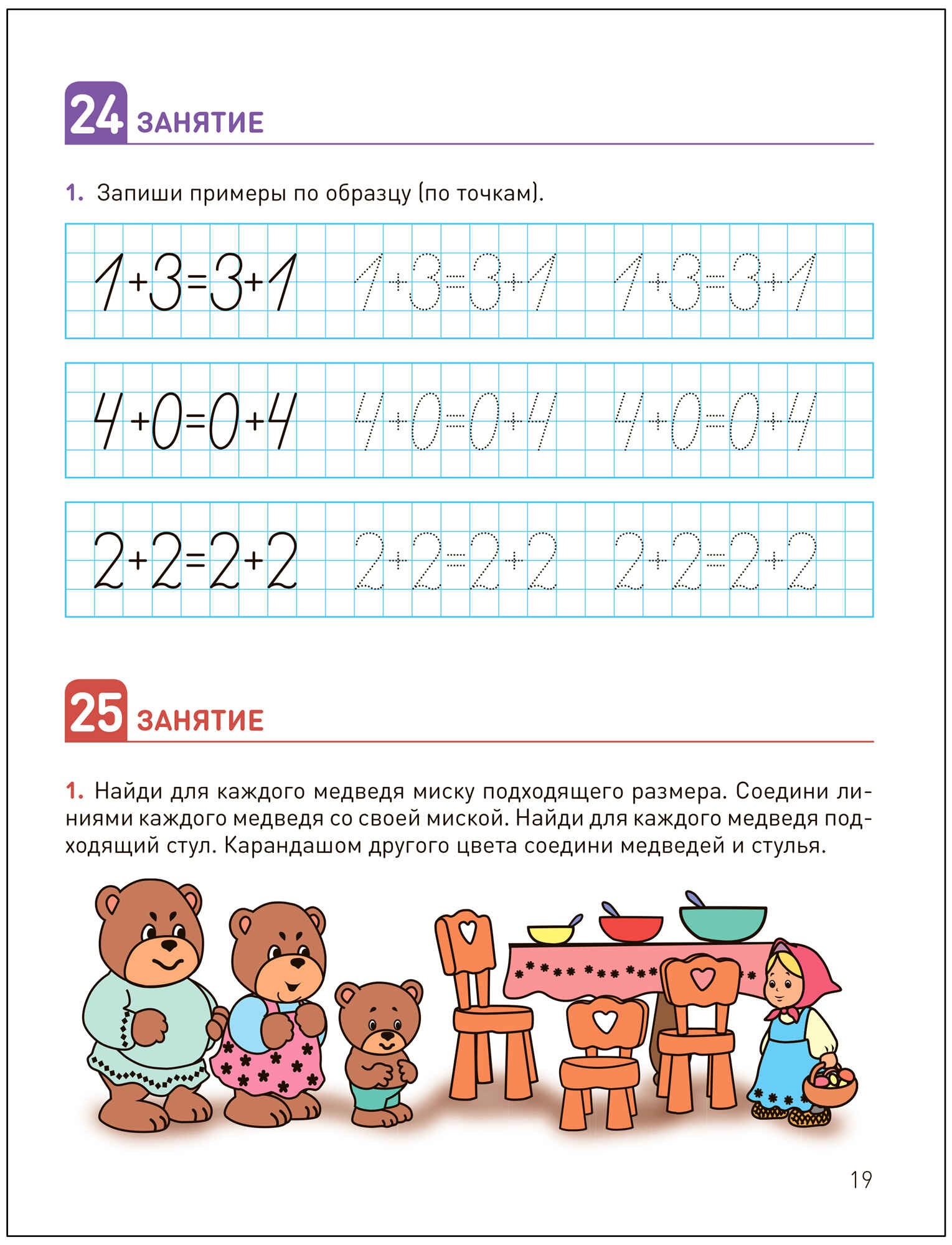 24 ЗАНЯТИЕ

1. Запиши примеры по образцу (по точкам).

$1+3=3+1$ $1+3=3+1$ $1+3=3+1$

$4+0=0+4$ $4+0=0+4$ $4+0=0+4$

$2+2=2+2$ $2+2=2+2$ $2+2=2+2$

25 ЗАНЯТИЕ

1. Найди для каждого медведя миску подходящего размера. Соедини линиями каждого медведя со своей миской. Найди для каждого медведя подходящий стул. Карандашом другого цвета соедини медведей и стулья.

19